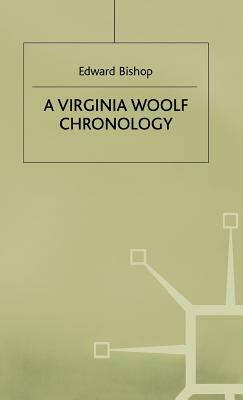 Edward Bishop

A VIRGINIA WOOLF CHRONOLOGY